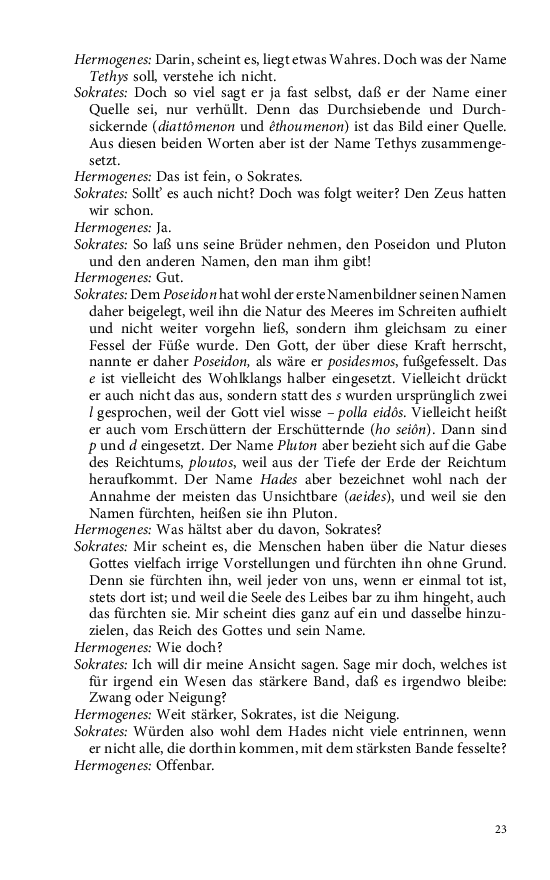 Hermogenes: Darin, scheint es, liegt etwas Wahres. Doch was der Name Tethys soll, verstehe ich nicht.
Sokrates: Doch so viel sagt er ja fast selbst, daß er der Name einer Quelle sei, nur verhüllt. Denn das Durchsiebende und Durchsickernde (diattômenon und êthoumenon) ist das Bild einer Quelle. Aus diesen beiden Worten aber ist der Name Tethys zusammengesetzt.
Hermogenes: Das ist fein, o Sokrates.
Sokrates: Sollt' es auch nicht? Doch was folgt weiter? Den Zeus hatten wir schon.
Hermogenes: Ja.
Sokrates: So laß uns seine Brüder nehmen, den Poseidon und Pluton und den anderen Namen, den man ihm gibt!
Hermogenes: Gut.
Sokrates: Dem Poseidon hat wohl der erste Namenbildner seinen Namen daher beigelegt, weil ihn die Natur des Meeres im Schreiten aufhielt und nicht weiter vorgehn ließ, sondern ihm gleichsam zu einer Fessel der Füße wurde. Den Gott, der über diese Kraft herrscht, nannte er daher Poseidon, als wäre er posidesmos, fußgefesselt. Das e ist vielleicht des Wohlklangs halber eingesetzt. Vielleicht drückt er auch nicht das aus, sondern statt des s wurden ursprünglich zwei l gesprochen, weil der Gott viel wisse – polla eidôs. Vielleicht heißt er auch vom Erschüttern der Erschütternde (ho seiôn). Dann sind p und d eingesetzt. Der Name Pluton aber bezieht sich auf die Gabe des Reichtums, ploutos, weil aus der Tiefe der Erde der Reichtum heraufkommt. Der Name Hades aber bezeichnet wohl nach der Annahme der meisten das Unsichtbare (aeides), und weil sie den Namen fürchten, heißen sie ihn Pluton.
Hermogenes: Was hältst aber du davon, Sokrates?
Sokrates: Mir scheint es, die Menschen haben über die Natur dieses Gottes vielfach irrige Vorstellungen und fürchten ihn ohne Grund. Denn sie fürchten ihn, weil jeder von uns, wenn er einmal tot ist, stets dort ist; und weil die Seele des Leibes bar zu ihm hingeht, auch das fürchten sie. Mir scheint dies ganz auf ein und dasselbe hinzuzielen, das Reich des Gottes und sein Name.
Hermogenes: Wie doch?
Sokrates: Ich will dir meine Ansicht sagen. Sage mir doch, welches ist für irgend ein Wesen das stärkere Band, daß es irgendwo bleibe: Zwang oder Neigung?
Hermogenes: Weit stärker, Sokrates, ist die Neigung.
Sokrates: Würden also wohl dem Hades nicht viele entrinnen, wenn er nicht alle, die dorthin kommen, mit dem stärksten Bande fesselte?
Hermogenes: Offenbar.

23